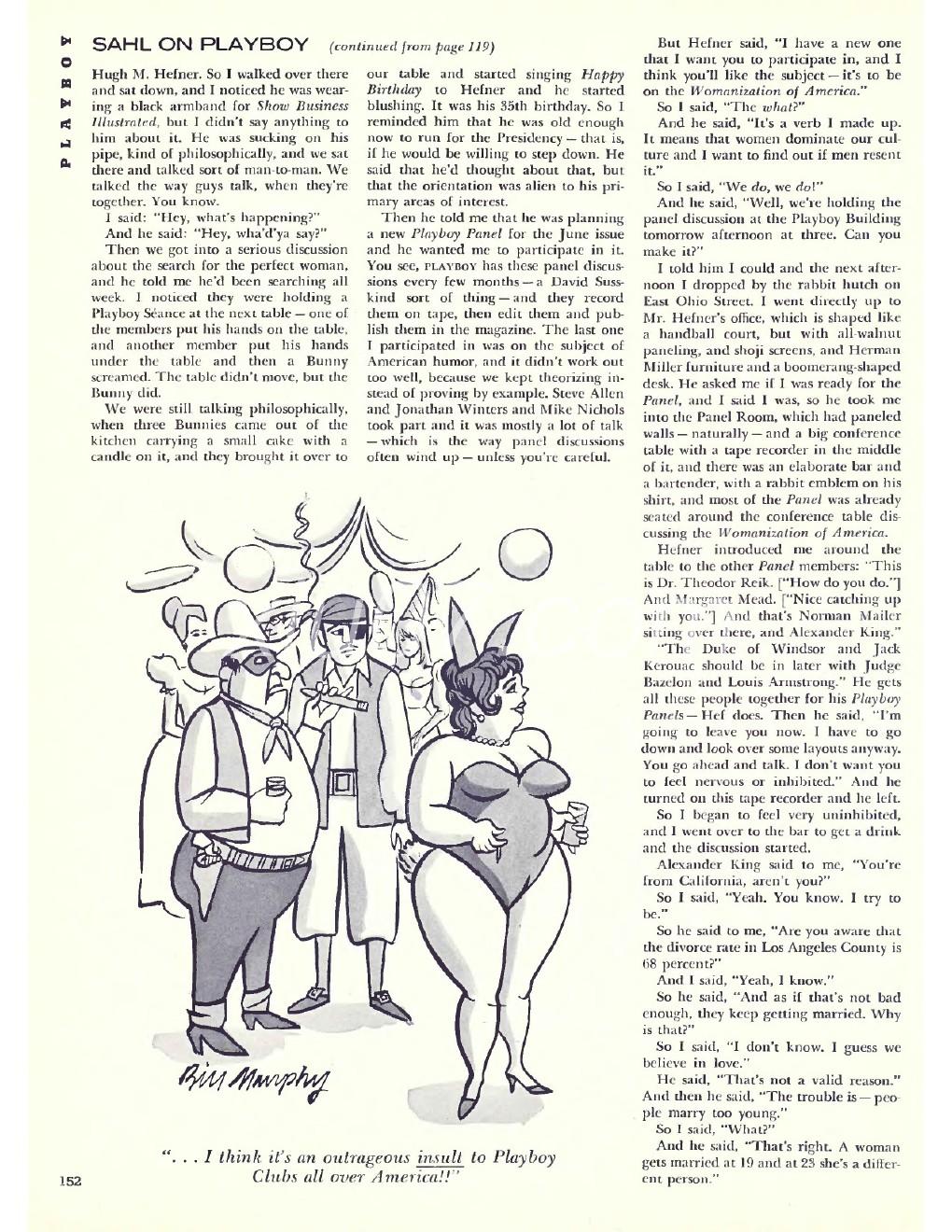 PLAYBOY

SAHL ON PLAYBOY (continued from page 119)

Hugh M. Hefner. So I walked over there and sat down, and I noticed he was wearing a black armband for Show Business Illustrated, but I didn't say anything to him about it. He was sucking on his pipe, kind of philosophically, and we sat there and talked sort of man-to-man. We talked the way guys talk, when they're together. You know.

I said: "Hey, what's happening?"

And he said: "Hey, wha'd'ya say?"

Then we got into a serious discussion about the search for the perfect woman, and he told me he'd been searching all week. I noticed they were holding a Playboy Séance at the next table — one of the members put his hands on the table, and another member put his hands under the table and then a Bunny screamed. The table didn't move, but the Bunny did.

We were still talking philosophically, when three Bunnies came out of the kitchen carrying a small cake with a candle on it, and they brought it over to our table and started singing Happy Birthday to Hefner and he started blushing. It was his 35th birthday. So I reminded him that he was old enough now to run for the Presidency — that is, if he would be willing to step down. He said that he'd thought about that, but that the orientation was alien to his primary areas of interest.

Then he told me that he was planning a new Playboy Panel for the June issue and he wanted me to participate in it. You see, PLAYBOY has these panel discussions every few months — a David Susskind sort of thing — and they record them on tape, then edit them and publish them in the magazine. The last one I participated in was on the subject of American humor, and it didn't work out too well, because we kept theorizing instead of proving by example. Steve Allen and Jonathan Winters and Mike Nichols took part and it was mostly a lot of talk — which is the way panel discussions often wind up — unless you're careful.

But Hefner said, "I have a new one that I want you to participate in, and I think you'll like the subject — it's to be on the Womanization of America."

So I said, "The what?"

And he said, "It's a verb I made up. It means that women dominate our culture and I want to find out if men resent it."

So I said, "We do, we do!"

And he said, "Well, we're holding the panel discussion at the Playboy Building tomorrow afternoon at three. Can you make it?"

I told him I could and the next afternoon I dropped by the rabbit hutch on East Ohio Street. I went directly up to Mr. Hefner's office, which is shaped like a handball court, but with all-walnut paneling, and shoji screens, and Herman Miller furniture and a boomerang-shaped desk. He asked me if I was ready for the Panel, and I said I was, so he took me into the Panel Room, which had paneled walls — naturally — and a big conference table with a tape recorder in the middle of it, and there was an elaborate bar and a bartender, with a rabbit emblem on his shirt, and most of the Panel was already seated around the conference table discussing the Womanization of America.

Hefner introduced me around the table to the other Panel members: "This is Dr. Theodor Reik. ["How do you do."] And Margaret Mead. ["Nice catching up with you."] And that's Norman Mailer sitting over there, and Alexander King."

"The Duke of Windsor and Jack Kerouac should be in later with Judge Bazelon and Louis Armstrong." He gets all these people together for his Playboy Panels — Hef does. Then he said, "I'm going to leave you now. I have to go down and look over some layouts anyway. You go ahead and talk. I don't want you to feel nervous or inhibited." And he turned on this tape recorder and he left.

So I began to feel very uninhibited, and I went over to the bar to get a drink and the discussion started.

Alexander King said to me, "You're from California, aren't you?"

So I said, "Yeah. You know. I try to be."

So he said to me, "Are you aware that the divorce rate in Los Angeles County is 68 percent?"

And I said, "Yeah, I know."

So he said, "And as if that's not bad enough, they keep getting married. Why is that?"

So I said, "I don't know. I guess we believe in love."

He said, "That's not a valid reason." And then he said, "The trouble is — people marry too young."

So I said, "What?"

And he said, "That's right. A woman gets married at 19 and at 23 she's a different person."

Bill Murphy

". . . I think it's an outrageous insult to Playboy Clubs all over America!!"

152